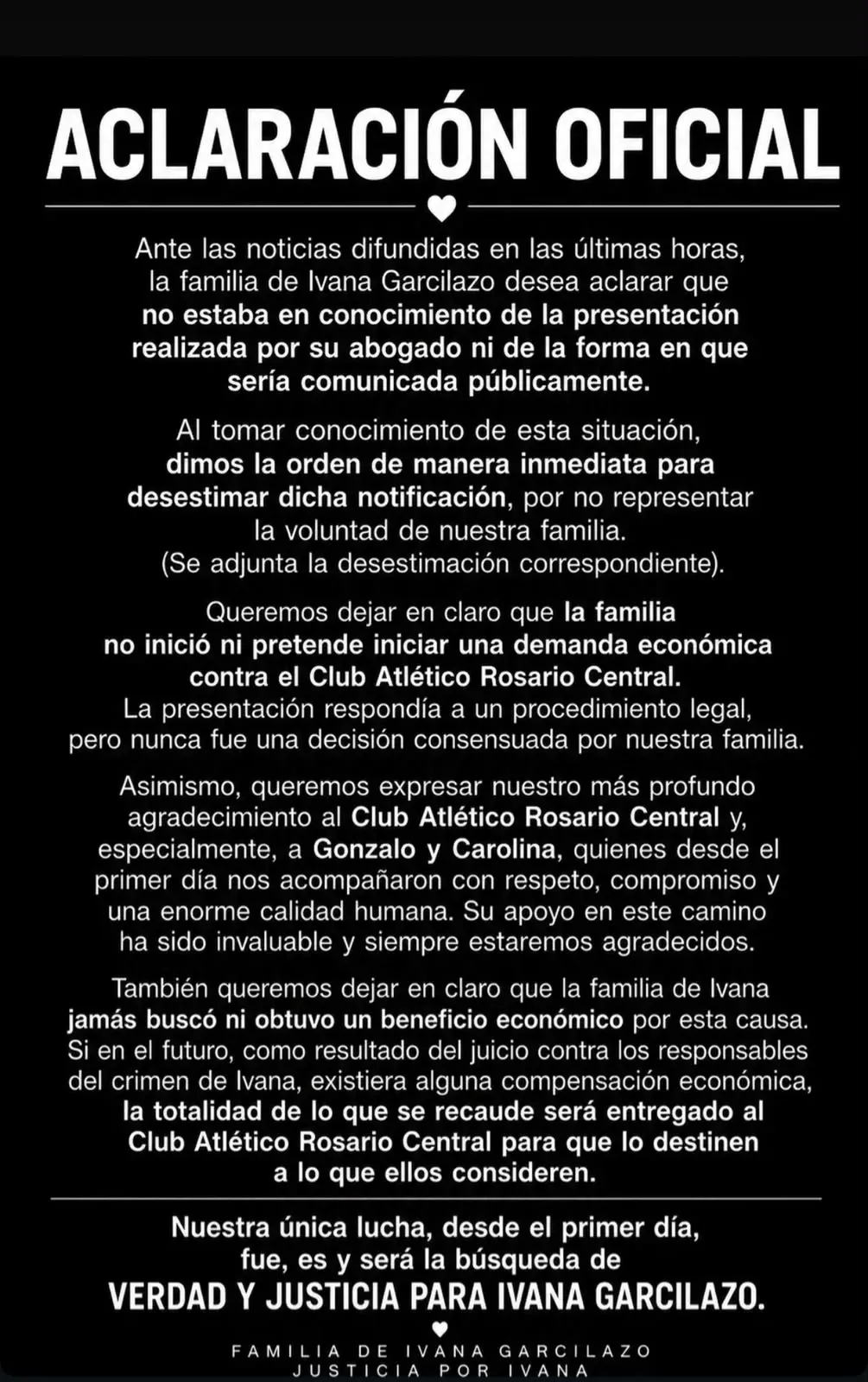 ACLARACIÓN OFICIAL

Ante las noticias difundidas en las últimas horas, la familia de Ivana Garcilazo desea aclarar que no estaba en conocimiento de la presentación realizada por su abogado ni de la forma en que sería comunicada públicamente.

Al tomar conocimiento de esta situación, dimos la orden de manera inmediata para desestimar dicha notificación, por no representar la voluntad de nuestra familia. (Se adjunta la desestimación correspondiente).

Queremos dejar en claro que la familia no inició ni pretende iniciar una demanda económica contra el Club Atlético Rosario Central. La presentación respondía a un procedimiento legal, pero nunca fue una decisión consensuada por nuestra familia.

Asimismo, queremos expresar nuestro más profundo agradecimiento al Club Atlético Rosario Central y, especialmente, a Gonzalo y Carolina, quienes desde el primer día nos acompañaron con respeto, compromiso y una enorme calidad humana. Su apoyo en este camino ha sido invaluable y siempre estaremos agradecidos.

También queremos dejar en claro que la familia de Ivana jamás buscó ni obtuvo un beneficio económico por esta causa. Si en el futuro, como resultado del juicio contra los responsables del crimen de Ivana, existiera alguna compensación económica, la totalidad de lo que se recaude será entregado al Club Atlético Rosario Central para que lo destinen a lo que ellos consideren.

Nuestra única lucha, desde el primer día, fue, es y será la búsqueda de
VERDAD Y JUSTICIA PARA IVANA GARCILAZO.

FAMILIA DE IVANA GARCILAZO
JUSTICIA POR IVANA